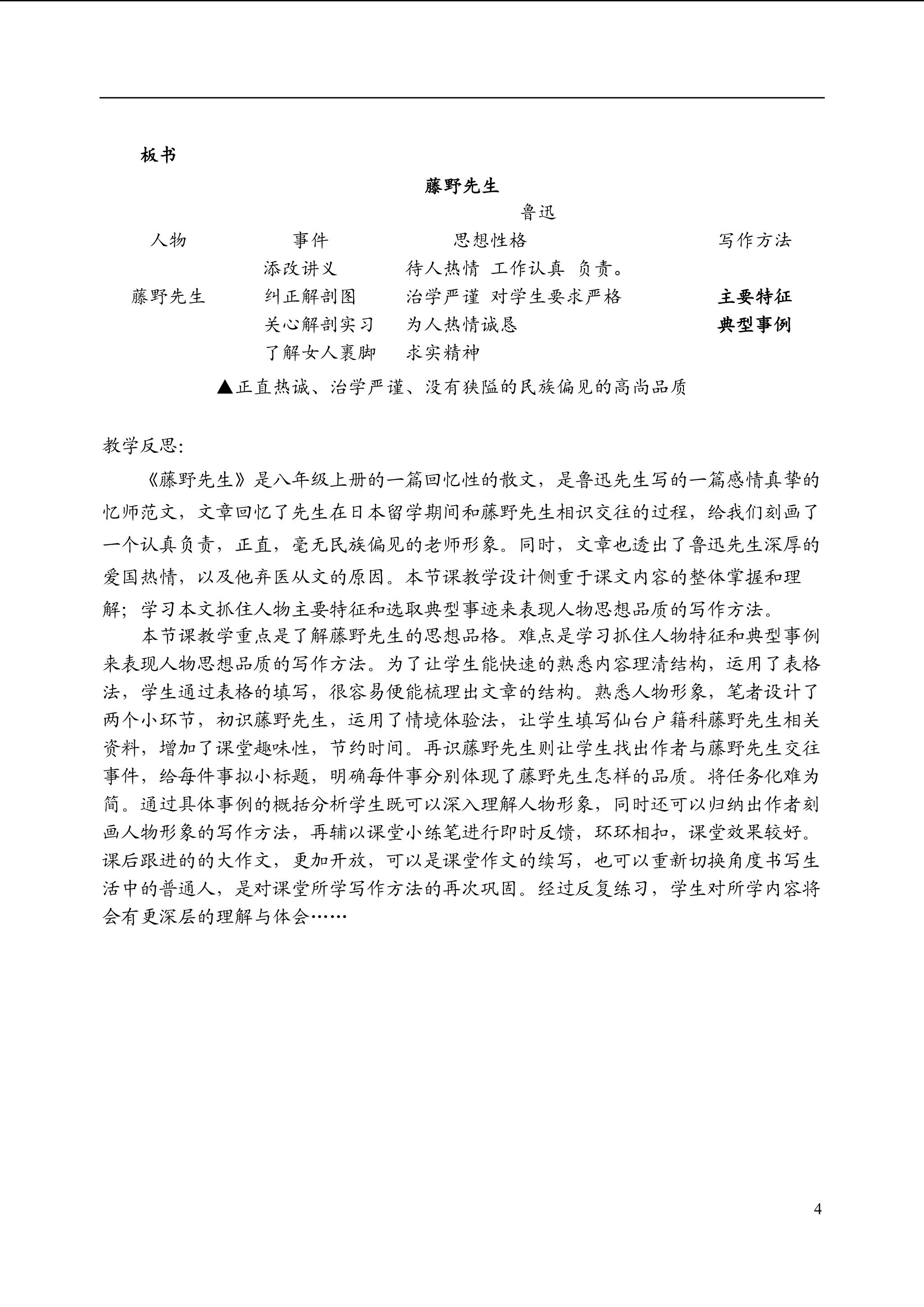 板书

藤野先生

鲁迅

| 人物 | 事件 | 思想性格 | 写作方法 |
|---|---|---|---|
| | 添改讲义 | 待人热情 工作认真 负责。 | |
| 藤野先生 | 纠正解剖图 | 治学严谨 对学生要求严格 | 主要特征 |
| | 关心解剖实习 | 为人热情诚恳 | 典型事例 |
| | 了解女人裹脚 | 求实精神 | |

▲正直热诚、治学严谨、没有狭隘的民族偏见的高尚品质

教学反思:

《藤野先生》是八年级上册的一篇回忆性的散文，是鲁迅先生写的一篇感情真挚的忆师范文，文章回忆了先生在日本留学期间和藤野先生相识交往的过程，给我们刻画了一个认真负责，正直，毫无民族偏见的老师形象。同时，文章也透出了鲁迅先生深厚的爱国热情，以及他弃医从文的原因。本节课教学设计侧重于课文内容的整体掌握和理解；学习本文抓住人物主要特征和选取典型事迹来表现人物思想品质的写作方法。

本节课教学重点是了解藤野先生的思想品格。难点是学习抓住人物特征和典型事例来表现人物思想品质的写作方法。为了让学生能快速的熟悉内容理清结构，运用了表格法，学生通过表格的填写，很容易便能梳理出文章的结构。熟悉人物形象，笔者设计了两个小环节，初识藤野先生，运用了情境体验法，让学生填写仙台户籍科藤野先生相关资料，增加了课堂趣味性，节约时间。再识藤野先生则让学生找出作者与藤野先生交往事件，给每件事拟小标题，明确每件事分别体现了藤野先生怎样的品质。将任务化难为简。通过具体事例的概括分析学生既可以深入理解人物形象，同时还可以归纳出作者刻画人物形象的写作方法，再辅以课堂小练笔进行即时反馈，环环相扣，课堂效果较好。课后跟进的的大作文，更加开放，可以是课堂作文的续写，也可以重新切换角度书写生活中的普通人，是对课堂所学写作方法的再次巩固。经过反复练习，学生对所学内容将会有更深层的理解与体会……

4